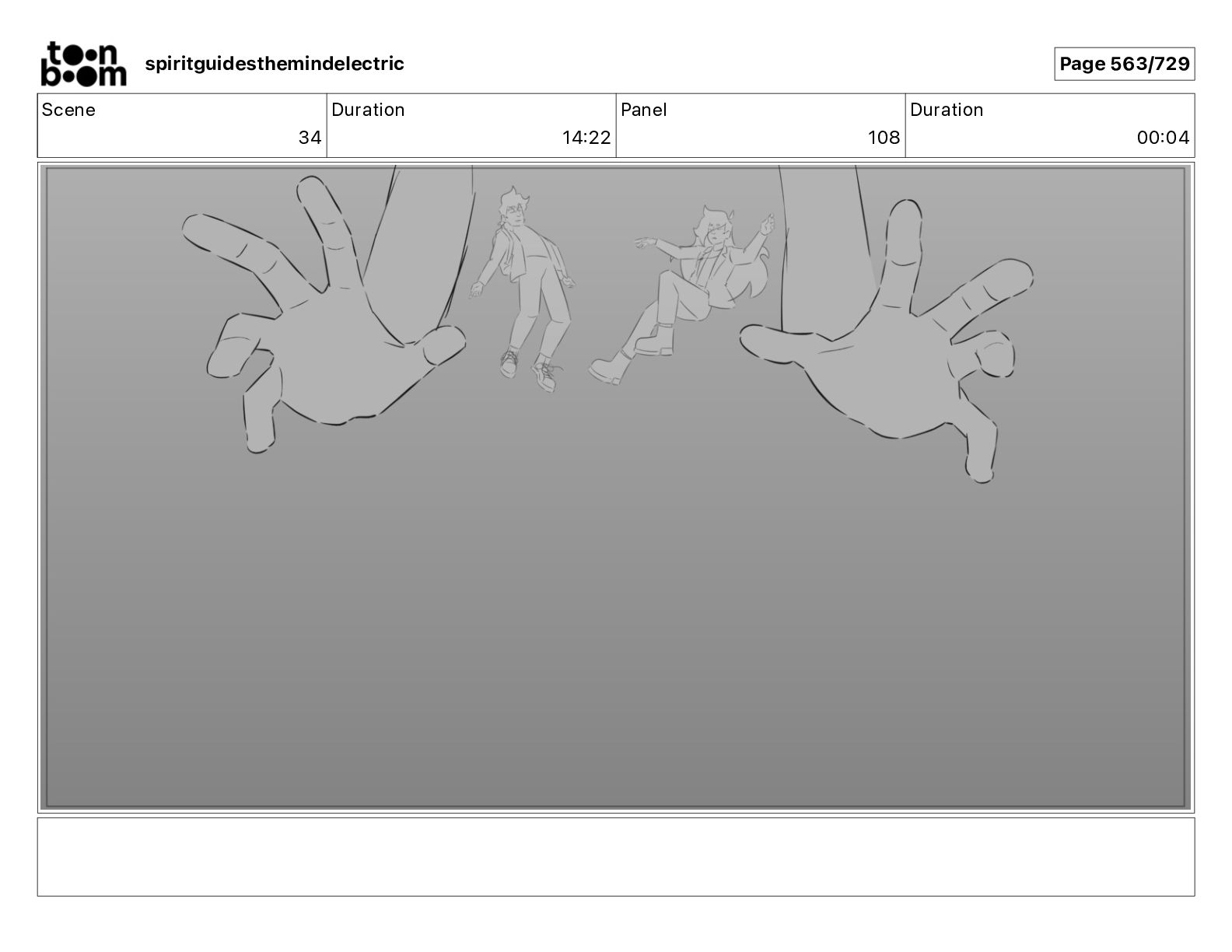 toon boom

spiritguidesthemindelectric

Page 563/729

Scene
34

Duration
14:22

Panel
108

Duration
00:04